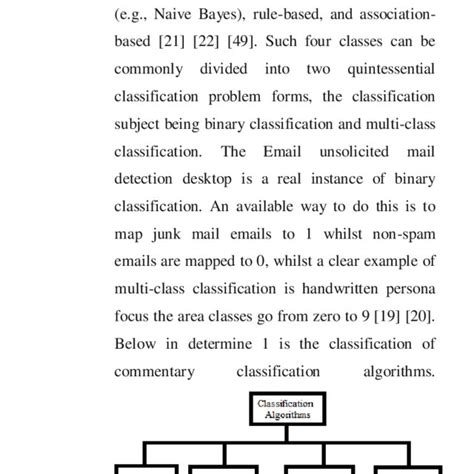 (e.g., Naive Bayes), rule-based, and association-based [21] [22] [49]. Such four classes can be commonly divided into two quintessential classification problem forms, the classification subject being binary classification and multi-class classification. The Email unsolicited mail detection desktop is a real instance of binary classification. An available way to do this is to map junk mail emails to 1 whilst non-spam emails are mapped to 0, whilst a clear example of multi-class classification is handwritten persona focus the area classes go from zero to 9 [19] [20]. Below in determine 1 is the classification of commentary classification algorithms.

Classification Algorithms